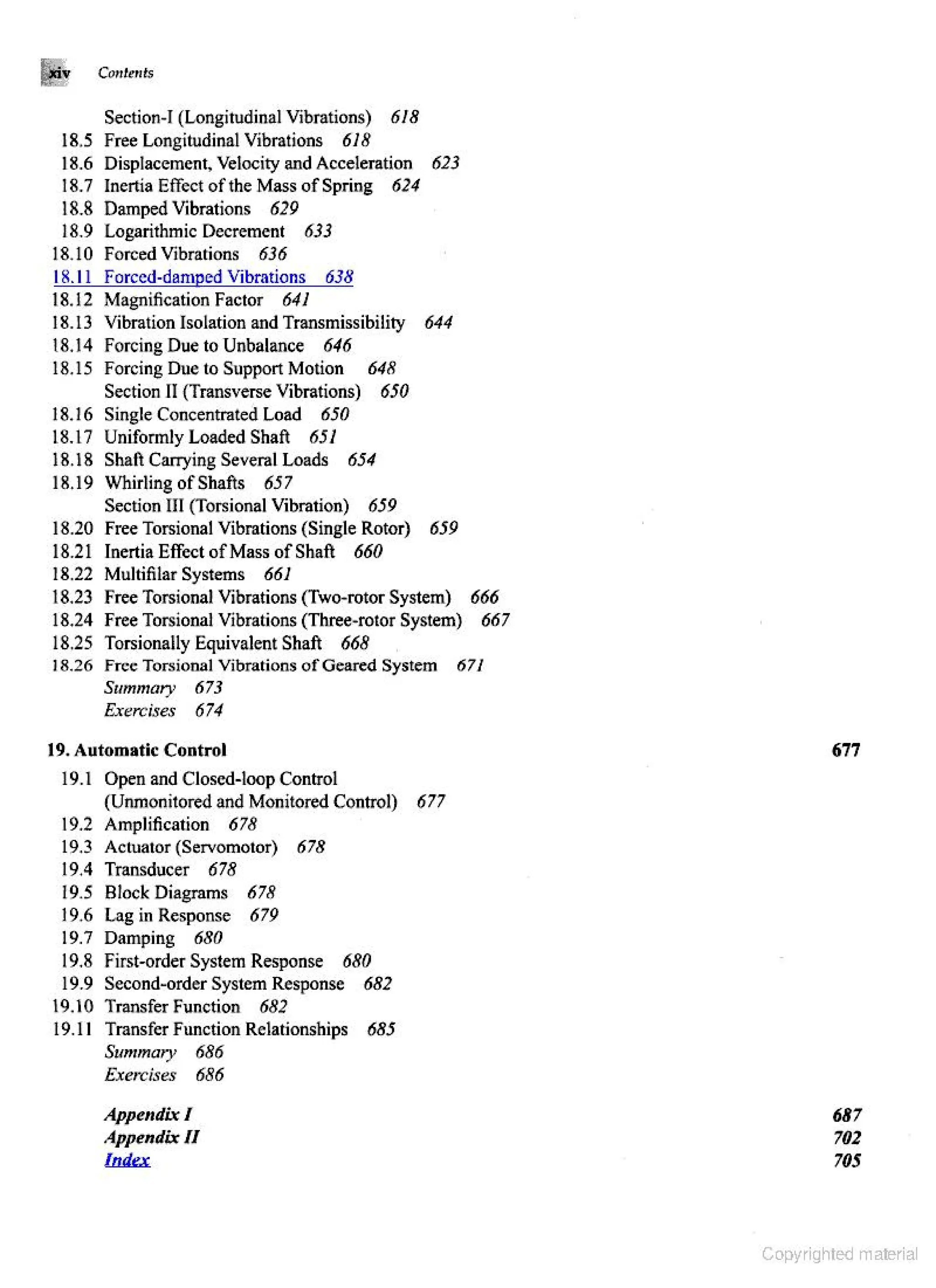 xiv Contents

Section-I (Longitudinal Vibrations) 618
18.5 Free Longitudinal Vibrations 618
18.6 Displacement, Velocity and Acceleration 623
18.7 Inertia Effect of the Mass of Spring 624
18.8 Damped Vibrations 629
18.9 Logarithmic Decrement 633
18.10 Forced Vibrations 636
18.11 Forced-damped Vibrations 638
18.12 Magnification Factor 641
18.13 Vibration Isolation and Transmissibility 644
18.14 Forcing Due to Unbalance 646
18.15 Forcing Due to Support Motion 648
Section II (Transverse Vibrations) 650
18.16 Single Concentrated Load 650
18.17 Uniformly Loaded Shaft 651
18.18 Shaft Carrying Several Loads 654
18.19 Whirling of Shafts 657
Section III (Torsional Vibration) 659
18.20 Free Torsional Vibrations (Single Rotor) 659
18.21 Inertia Effect of Mass of Shaft 660
18.22 Multifilar Systems 661
18.23 Free Torsional Vibrations (Two-rotor System) 666
18.24 Free Torsional Vibrations (Three-rotor System) 667
18.25 Torsionally Equivalent Shaft 668
18.26 Free Torsional Vibrations of Geared System 671
Summary 673
Exercises 674

19. Automatic Control 677
19.1 Open and Closed-loop Control (Unmonitored and Monitored Control) 677
19.2 Amplification 678
19.3 Actuator (Servomotor) 678
19.4 Transducer 678
19.5 Block Diagrams 678
19.6 Lag in Response 679
19.7 Damping 680
19.8 First-order System Response 680
19.9 Second-order System Response 682
19.10 Transfer Function 682
19.11 Transfer Function Relationships 685
Summary 686
Exercises 686

Appendix I 687
Appendix II 702
Index 705

Copyrighted material